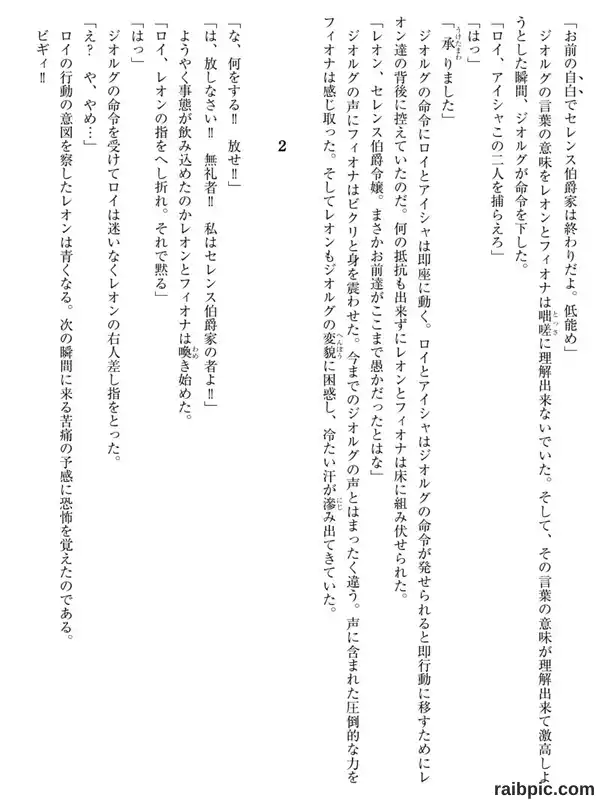 「お前の自白でセレンス伯爵家は終わりだよ。低能め」

ジオルグの言葉の意味をレオンとフィオナは咄嗟に理解出来ないでいた。そして、その言葉の意味が理解出来て激高しようとした瞬間、ジオルグが命令を下した。

「ロイ、アイシャこの二人を捕らえろ」

「はっ」

「承りました」

ジオルグの命令にロイとアイシャは即座に動く。ロイとアイシャはジオルグの命令が発せられると即行動に移すためにレオン達の背後に控えていたのだ。何の抵抗も出来ずにレオンとフィオナは床に組み伏せられた。

「レオン、セレンス伯爵令嬢。まさかお前達がここまで愚かだったとはな」

ジオルグの声にフィオナはビクリと身を震わせた。今までのジオルグの声とはまったく違う。声に含まれた圧倒的な力をフィオナは感じ取った。そしてレオンもジオルグの変貌に困惑し、冷たい汗が滲み出てきていた。

2

「な、何をする‼　放せ‼」

「は、放しなさい‼　無礼者‼　私はセレンス伯爵家の者よ‼」

ようやく事態が飲み込めたのかレオンとフィオナは喚き始めた。

「ロイ、レオンの指をへし折れ。それで黙る」

「はっ」

ジオルグの命令を受けてロイは迷いなくレオンの右人差し指をとった。

「え？　や、やめ…」

ロイの行動の意図を察したレオンは青くなる。次の瞬間に来る苦痛の予感に恐怖を覚えたのである。

ビギィ‼

raibpic.com